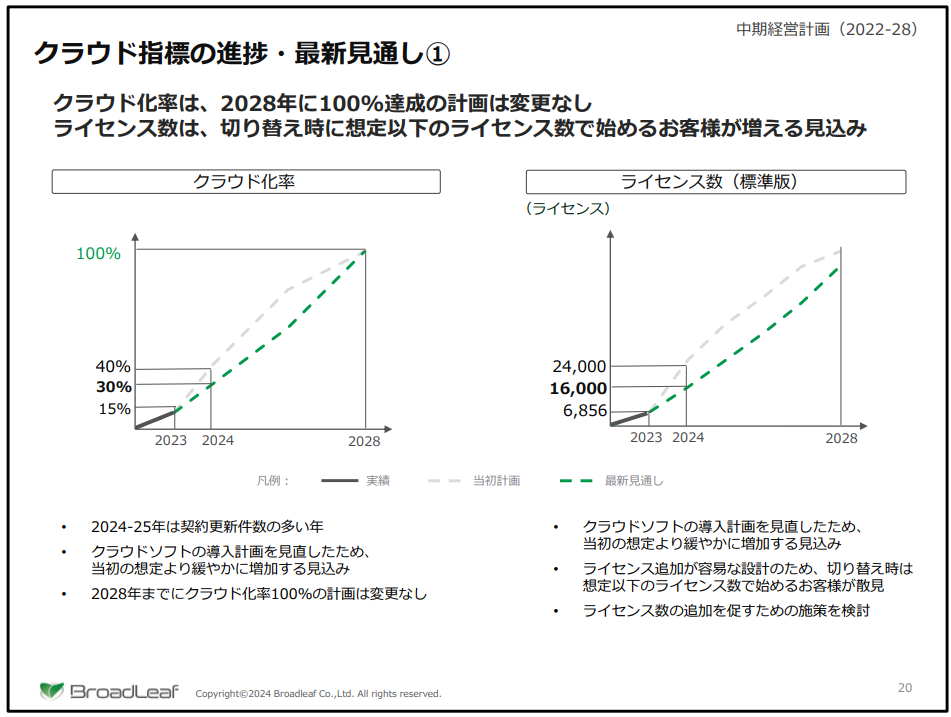 中期経営計画（2022-28）

クラウド指標の進捗・最新見通し①

クラウド化率は、2028年に100%達成の計画は変更なし
ライセンス数は、切り替え時に想定以下のライセンス数で始めるお客様が増える見込み

クラウド化率

100%

40%
30%
15%

2023 2024 2028

ライセンス数（標準版）

（ライセンス）

24,000
16,000
6,856

2023 2024 2028

凡例： 実績 当初計画 最新見通し

• 2024-25年は契約更新件数の多い年
• クラウドソフトの導入計画を見直したため、当初の想定より緩やかに増加する見込み
• 2028年までにクラウド化率100%の計画は変更なし

• クラウドソフトの導入計画を見直したため、当初の想定より緩やかに増加する見込み
• ライセンス追加が容易な設計のため、切り替え時は想定以下のライセンス数で始めるお客様が散見
• ライセンス数の追加を促すための施策を検討

BroadLeaf Copyright©2024 Broadleaf Co.,Ltd. All rights reserved.

20